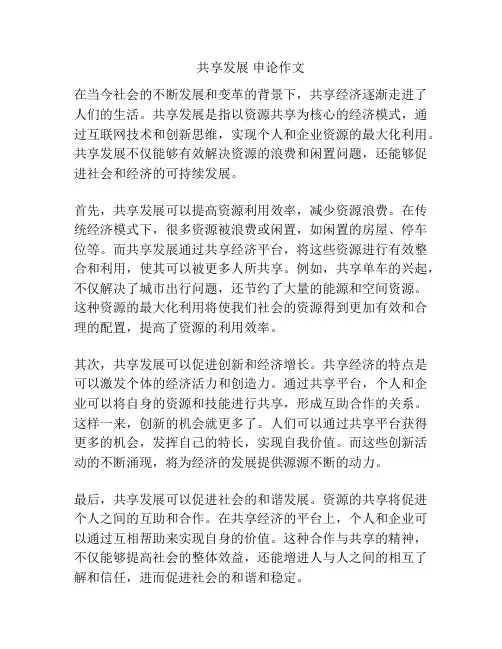 共享发展 申论作文

在当今社会的不断发展和变革的背景下，共享经济逐渐走进了人们的生活。共享发展是指以资源共享为核心的经济模式，通过互联网技术和创新思维，实现个人和企业资源的最大化利用。共享发展不仅能够有效解决资源的浪费和闲置问题，还能够促进社会和经济的可持续发展。

首先，共享发展可以提高资源利用效率，减少资源浪费。在传统经济模式下，很多资源被浪费或闲置，如闲置的房屋、停车位等。而共享发展通过共享经济平台，将这些资源进行有效整合和利用，使其可以被更多人所共享。例如，共享单车的兴起，不仅解决了城市出行问题，还节约了大量的能源和空间资源。这种资源的最大化利用将使我们社会的资源得到更加有效和合理的配置，提高了资源的利用效率。

其次，共享发展可以促进创新和经济增长。共享经济的特点是可以激发个体的经济活力和创造力。通过共享平台，个人和企业可以将自身的资源和技能进行共享，形成互助合作的关系。这样一来，创新的机会就更多了。人们可以通过共享平台获得更多的机会，发挥自己的特长，实现自我价值。而这些创新活动的不断涌现，将为经济的发展提供源源不断的动力。

最后，共享发展可以促进社会的和谐发展。资源的共享将促进个人之间的互助和合作。在共享经济的平台上，个人和企业可以通过互相帮助来实现自身的价值。这种合作与共享的精神，不仅能够提高社会的整体效益，还能增进人与人之间的相互了解和信任，进而促进社会的和谐和稳定。